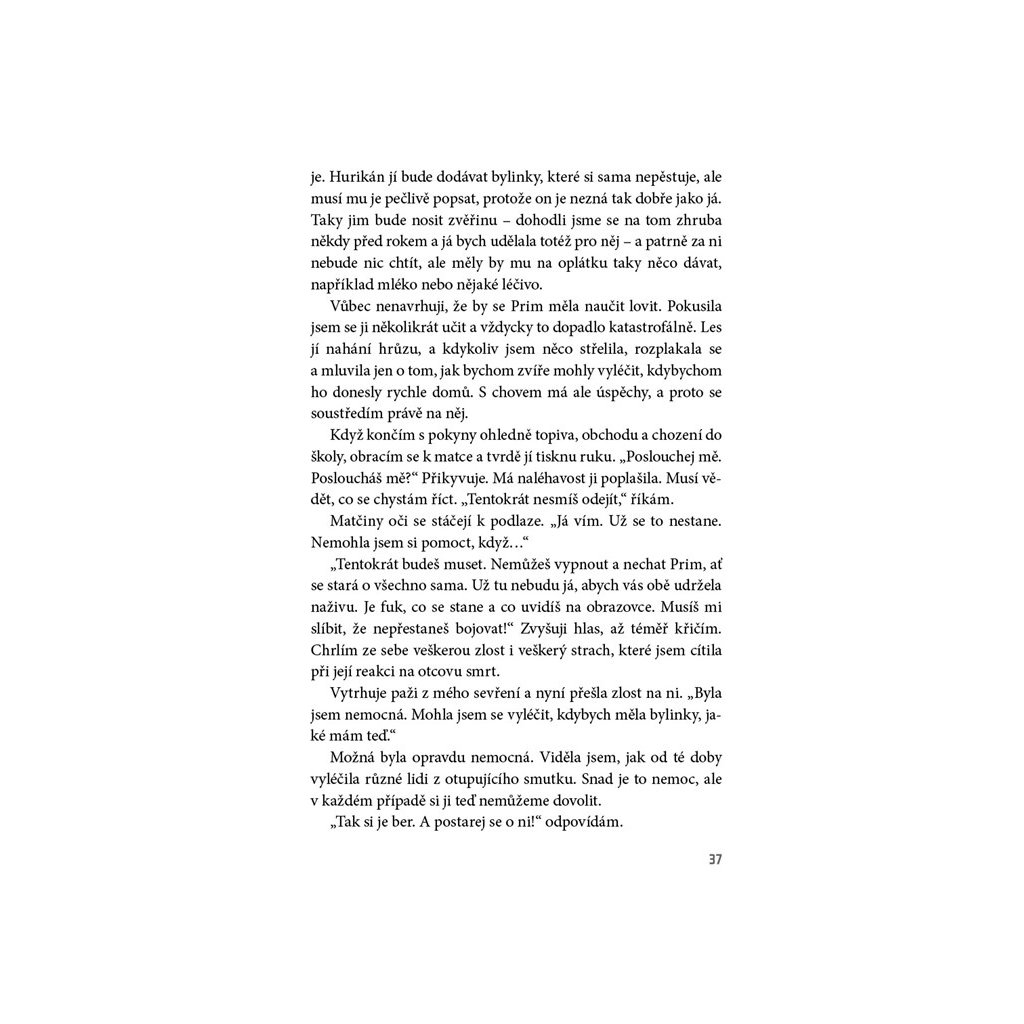 je. Hurikán jí bude dodávat bylinky, které si sama nepěstuje, ale musí mu je pečlivě popsat, protože on je nezná tak dobře jako já. Taky jim bude nosit zvěřinu – dohodli jsme se na tom zhruba někdy před rokem a já bych udělala totéž pro něj – a patrně za ni nebude nic chtít, ale měly by mu na oplátku taky něco dávat, například mléko nebo nějaké léčivo.

Vůbec nenavrhuji, že by se Prim měla naučit lovit. Pokusila jsem se ji několikrát učit a vždycky to dopadlo katastrofálně. Les jí nahání hrůzu, a kdykoliv jsem něco střelila, rozplakala se a mluvila jen o tom, jak bychom zvíře mohly vyléčit, kdybychom ho donesly rychle domů. S chovem má ale úspěchy, a proto se soustředím právě na něj.

Když končím s pokyny ohledně topiva, obchodu a chození do školy, obracím se k matce a tvrdě jí tisknu ruku. „Poslouchej mě. Posloucháš mě?“ Přikyvuje. Má naléhavost ji poplašila. Musí vědět, co se chystám říct. „Tentokrát nesmíš odejít,“ říkám.

Matčiny oči se stáčejí k podlaze. „Já vím. Už se to nestane. Nemohla jsem si pomoct, když…“

„Tentokrát budeš muset. Nemůžeš vypnout a nechat Prim, ať se stará o všechno sama. Už tu nebudu já, abych vás obě udržela naživu. Je fuk, co se stane a co uvidíš na obrazovce. Musíš mi slíbit, že nepřestaneš bojovat!“ Zvyšuji hlas, až téměř křičím. Chrlím ze sebe veškerou zlost i veškerý strach, které jsem cítila při její reakci na otcovu smrt.

Vytrhuje paži z mého sevření a nyní přešla zlost na ni. „Byla jsem nemocná. Mohla jsem se vyléčit, kdybych měla bylinky, jaké mám teď.“

Možná byla opravdu nemocná. Viděla jsem, jak od té doby vyléčila různé lidi z otupujícího smutku. Snad je to nemoc, ale v každém případě si ji teď nemůžeme dovolit.

„Tak si je ber. A postarej se o ni!“ odpovídám.

37